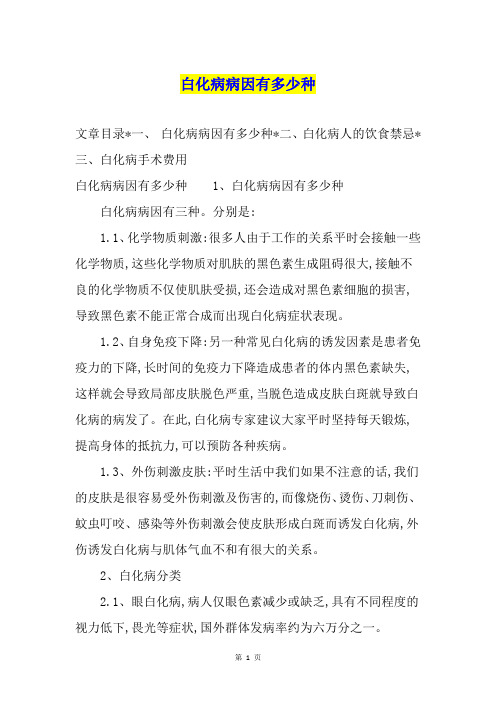 白化病病因有多少种

文章目录*一、 白化病病因有多少种*二、白化病人的饮食禁忌*三、白化病手术费用

白化病病因有多少种　　1、白化病病因有多少种

白化病病因有三种。分别是：

1.1、化学物质刺激：很多人由于工作的关系平时会接触一些化学物质，这些化学物质对肌肤的黑色素生成阻碍很大，接触不良的化学物质不仅使肌肤受损，还会造成对黑色素细胞的损害，导致黑色素不能正常合成而出现白化病症状表现。

1.2、自身免疫下降：另一种常见白化病的诱发因素是患者免疫力的下降，长时间的免疫力下降造成患者的体内黑色素缺失，这样就会导致局部皮肤脱色严重，当脱色造成皮肤白斑就导致白化病的病发了。在此，白化病专家建议大家平时坚持每天锻炼，提高身体的抵抗力，可以预防各种疾病。

1.3、外伤刺激皮肤：平时生活中我们如果不注意的话，我们的皮肤是很容易受外伤刺激及伤害的，而像烧伤、烫伤、刀刺伤、蚊虫叮咬、感染等外伤刺激会使皮肤形成白斑而诱发白化病，外伤诱发白化病与肌体气血不和有很大的关系。

2、白化病分类

2.1、眼白化病，病人仅眼色素减少或缺乏，具有不同程度的视力低下，畏光等症状，国外群体发病率约为六万分之一。

第 1 页